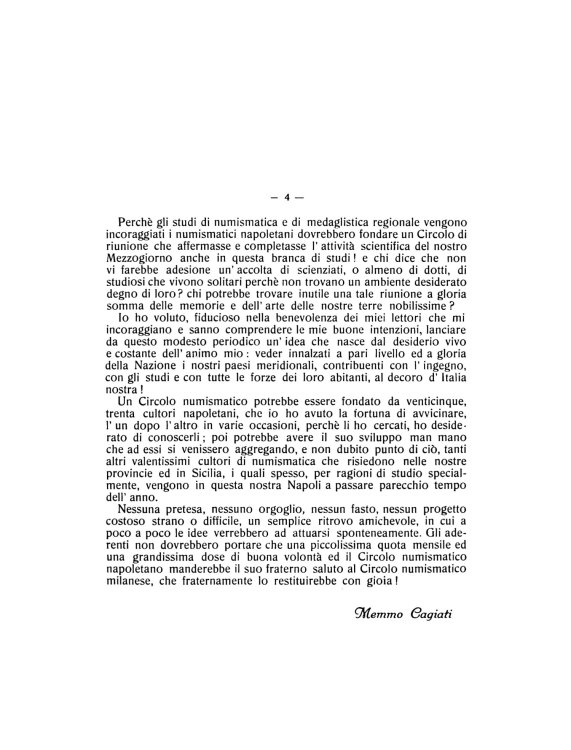 — 4 —

Perchè gli studi di numismatica e di medaglistica regionale vengono incoraggiati i numismatici napoletani dovrebbero fondare un Circolo di riunione che affermasse e completasse l' attività scientifica del nostro Mezzogiorno anche in questa branca di studi! e chi dice che non vi farebbe adesione un' accolta di scienziati, o almeno di dotti, di studiosi che vivono solitari perchè non trovano un ambiente desiderato degno di loro? chi potrebbe trovare inutile una tale riunione a gloria somma delle memorie e dell' arte delle nostre terre nobilissime?

Io ho voluto, fiducioso nella benevolenza dei miei lettori che mi incoraggiano e sanno comprendere le mie buone intenzioni, lanciare da questo modesto periodico un' idea che nasce dal desiderio vivo e costante dell' animo mio: veder innalzati a pari livello ed a gloria della Nazione i nostri paesi meridionali, contribuenti con l' ingegno, con gli studi e con tutte le forze dei loro abitanti, al decoro d' Italia nostra!

Un Circolo numismatico potrebbe essere fondato da venticinque, trenta cultori napoletani, che io ho avuto la fortuna di avvicinare, l' un dopo l' altro in varie occasioni, perchè li ho cercati, ho desiderato di conoscerli; poi potrebbe avere il suo sviluppo man mano che ad essi si venissero aggregando, e non dubito punto di ciò, tanti altri valentissimi cultori di numismatica che risiedono nelle nostre provincie ed in Sicilia, i quali spesso, per ragioni di studio specialmente, vengono in questa nostra Napoli a passare parecchio tempo dell' anno.

Nessuna pretesa, nessuno orgoglio, nessun fasto, nessun progetto costoso strano o difficile, un semplice ritrovo amichevole, in cui a poco a poco le idee verrebbero ad attuarsi sponteneamente. Gli aderenti non dovrebbero portare che una piccolissima quota mensile ed una grandissima dose di buona volontà ed il Circolo numismatico napoletano manderebbe il suo fraterno saluto al Circolo numismatico milanese, che fraternamente lo restituirebbe con gioia!

Memmo Cagiati